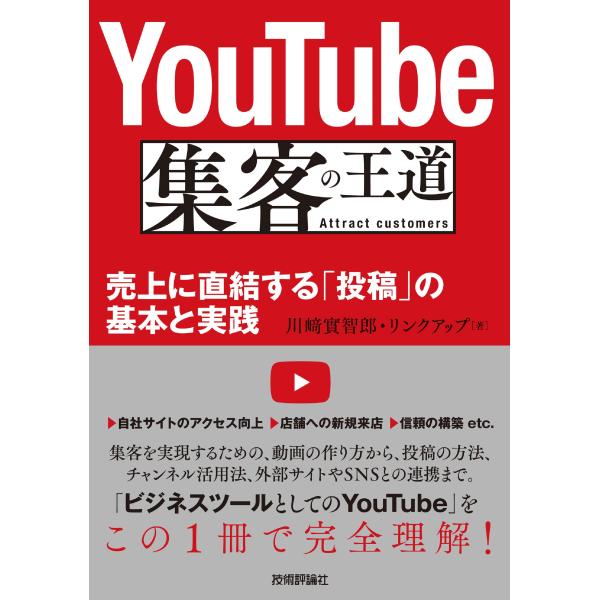 YouTube
集客の王道
Attract customers

売上に直結する「投稿」の基本と実践
川﨑實智郎・リンクアップ［著］

▶自社サイトのアクセス向上 ▶店舗への新規来店 ▶信頼の構築 etc.

集客を実現するための、動画の作り方から、投稿の方法、チャンネル活用法、外部サイトやSNSとの連携まで。
「ビジネスツールとしてのYouTube」を
この１冊で完全理解！

技術評論社